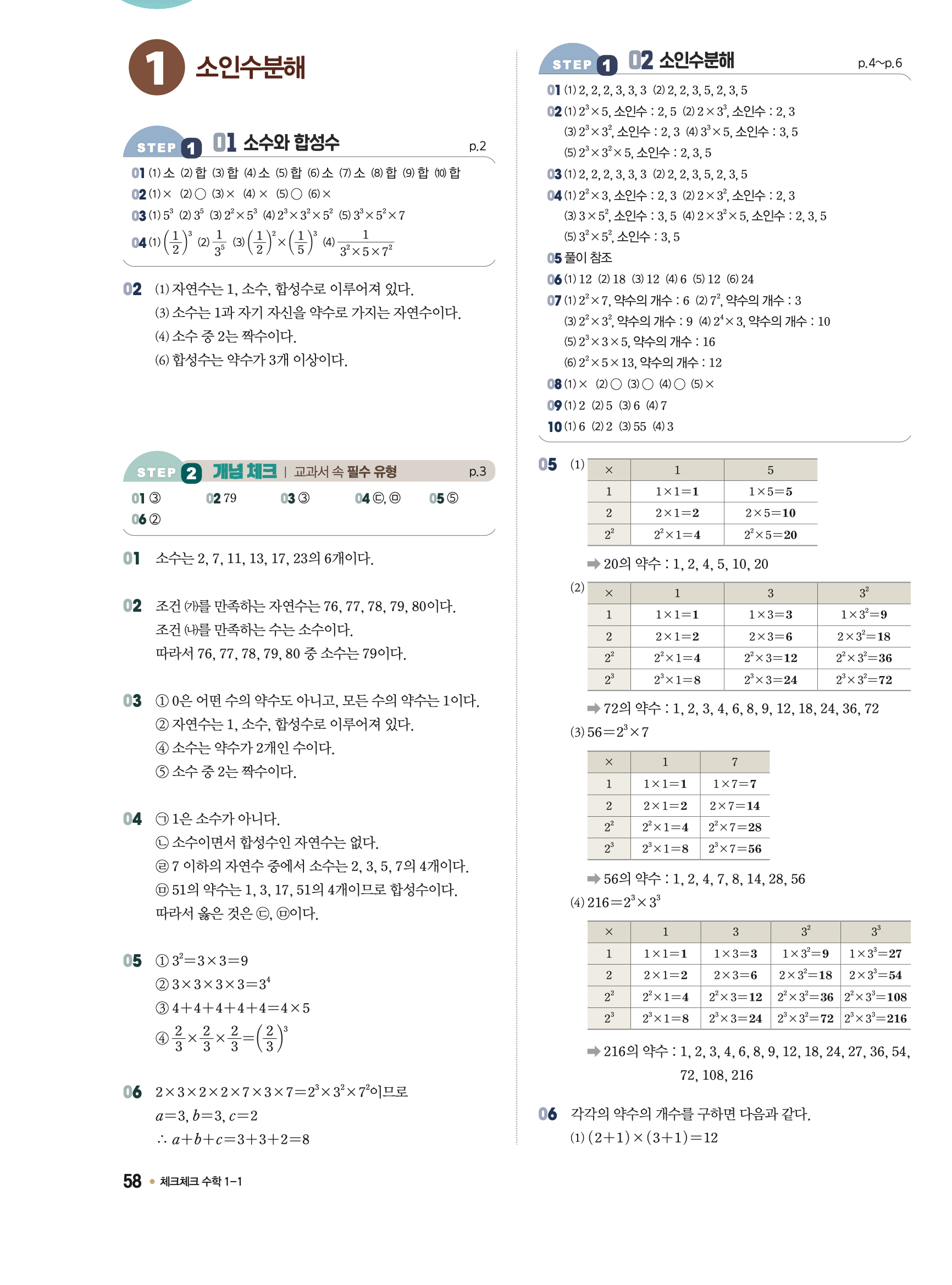 1 소인수분해

STEP 1 01 소수와 합성수 p.2

01 (1) 소 (2) 합 (3) 합 (4) 소 (5) 합 (6) 소 (7) 소 (8) 합 (9) 합 (10) 합
02 (1) × (2) ○ (3) × (4) × (5) ○ (6) ×
03 (1) $5^3$ (2) $3^5$ (3) $2^2\times5^3$ (4) $2^3\times3^2\times5^2$ (5) $3^3\times5^2\times7$
04 (1) $\left(\frac{1}{2}\right)^3$ (2) $\frac{1}{3^5}$ (3) $\left(\frac{1}{2}\right)^2\times\left(\frac{1}{5}\right)^3$ (4) $\frac{1}{3^2\times5\times7^2}$

02 (1) 자연수는 1, 소수, 합성수로 이루어져 있다.
(3) 소수는 1과 자기 자신을 약수로 가지는 자연수이다.
(4) 소수 중 2는 짝수이다.
(6) 합성수는 약수가 3개 이상이다.

STEP 2 개념 체크 | 교과서 속 필수 유형 p.3

01 ③ 02 79 03 ③ 04 ㉢, ㉤ 05 ⑤
06 ②

01 소수는 2, 7, 11, 13, 17, 23의 6개이다.

02 조건 ㈎를 만족하는 자연수는 76, 77, 78, 79, 80이다.
조건 ㈏를 만족하는 수는 소수이다.
따라서 76, 77, 78, 79, 80 중 소수는 79이다.

03 ① 0은 어떤 수의 약수도 아니고, 모든 수의 약수는 1이다.
② 자연수는 1, 소수, 합성수로 이루어져 있다.
④ 소수는 약수가 2개인 수이다.
⑤ 소수 중 2는 짝수이다.

04 ㉠ 1은 소수가 아니다.
㉡ 소수이면서 합성수인 자연수는 없다.
㉣ 7 이하의 자연수 중에서 소수는 2, 3, 5, 7의 4개이다.
㉤ 51의 약수는 1, 3, 17, 51의 4개이므로 합성수이다.
따라서 옳은 것은 ㉢, ㉤이다.

05 ① $3^2=3\times3=9$
② $3\times3\times3\times3=3^4$
③ $4+4+4+4+4=4\times5$
④ $\frac{2}{3}\times\frac{2}{3}\times\frac{2}{3}=\left(\frac{2}{3}\right)^3$

06 $2\times3\times2\times2\times7\times3\times7=2^3\times3^2\times7^2$이므로
$a=3, b=3, c=2$
$\therefore a+b+c=3+3+2=8$

58 • 체크체크 수학 1-1

STEP 1 02 소인수분해 p.4~p.6

01 (1) 2, 2, 2, 3, 3, 3 (2) 2, 2, 3, 5, 2, 3, 5
02 (1) $2^3\times5$, 소인수 : 2, 5 (2) $2\times3^3$, 소인수 : 2, 3
(3) $2^3\times3^2$, 소인수 : 2, 3 (4) $3^3\times5$, 소인수 : 3, 5
(5) $2^3\times3^2\times5$, 소인수 : 2, 3, 5
03 (1) 2, 2, 2, 3, 3, 3 (2) 2, 2, 3, 5, 2, 3, 5
04 (1) $2^2\times3$, 소인수 : 2, 3 (2) $2\times3^2$, 소인수 : 2, 3
(3) $3\times5^2$, 소인수 : 3, 5 (4) $2\times3^2\times5$, 소인수 : 2, 3, 5
(5) $3^2\times5^2$, 소인수 : 3, 5
05 풀이 참조
06 (1) 12 (2) 18 (3) 12 (4) 6 (5) 12 (6) 24
07 (1) $2^2\times7$, 약수의 개수 : 6 (2) $7^2$, 약수의 개수 : 3
(3) $2^2\times3^2$, 약수의 개수 : 9 (4) $2^4\times3$, 약수의 개수 : 10
(5) $2^3\times3\times5$, 약수의 개수 : 16
(6) $2^2\times5\times13$, 약수의 개수 : 12
08 (1) × (2) ○ (3) ○ (4) ○ (5) ×
09 (1) 2 (2) 5 (3) 6 (4) 7
10 (1) 6 (2) 2 (3) 55 (4) 3

05 (1)

| × | 1 | 5 |
|---|---|---|
| 1 | $1\times1=1$ | $1\times5=5$ |
| 2 | $2\times1=2$ | $2\times5=10$ |
| $2^2$ | $2^2\times1=4$ | $2^2\times5=20$ |

➡ 20의 약수 : 1, 2, 4, 5, 10, 20

(2)

| × | 1 | 3 | $3^2$ |
|---|---|---|---|
| 1 | $1\times1=1$ | $1\times3=3$ | $1\times3^2=9$ |
| 2 | $2\times1=2$ | $2\times3=6$ | $2\times3^2=18$ |
| $2^2$ | $2^2\times1=4$ | $2^2\times3=12$ | $2^2\times3^2=36$ |
| $2^3$ | $2^3\times1=8$ | $2^3\times3=24$ | $2^3\times3^2=72$ |

➡ 72의 약수 : 1, 2, 3, 4, 6, 8, 9, 12, 18, 24, 36, 72

(3) $56=2^3\times7$

| × | 1 | 7 |
|---|---|---|
| 1 | $1\times1=1$ | $1\times7=7$ |
| 2 | $2\times1=2$ | $2\times7=14$ |
| $2^2$ | $2^2\times1=4$ | $2^2\times7=28$ |
| $2^3$ | $2^3\times1=8$ | $2^3\times7=56$ |

➡ 56의 약수 : 1, 2, 4, 7, 8, 14, 28, 56

(4) $216=2^3\times3^3$

| × | 1 | 3 | $3^2$ | $3^3$ |
|---|---|---|---|---|
| 1 | $1\times1=1$ | $1\times3=3$ | $1\times3^2=9$ | $1\times3^3=27$ |
| 2 | $2\times1=2$ | $2\times3=6$ | $2\times3^2=18$ | $2\times3^3=54$ |
| $2^2$ | $2^2\times1=4$ | $2^2\times3=12$ | $2^2\times3^2=36$ | $2^2\times3^3=108$ |
| $2^3$ | $2^3\times1=8$ | $2^3\times3=24$ | $2^3\times3^2=72$ | $2^3\times3^3=216$ |

➡ 216의 약수 : 1, 2, 3, 4, 6, 8, 9, 12, 18, 24, 27, 36, 54, 72, 108, 216

06 각각의 약수의 개수를 구하면 다음과 같다.
(1) $(2+1)\times(3+1)=12$